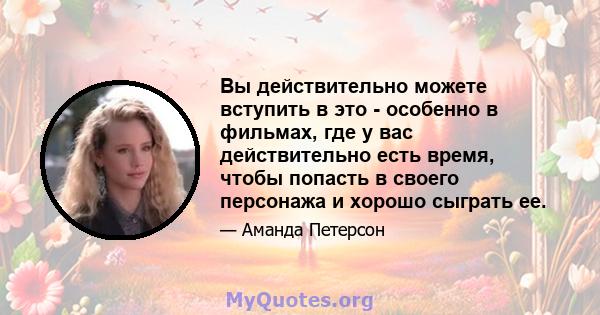 Вы действительно можете вступить в это - особенно в фильмах, где у вас действительно есть время, чтобы попасть в своего персонажа и хорошо сыграть ее.

— Аманда Петерсон

MyQuotes.org